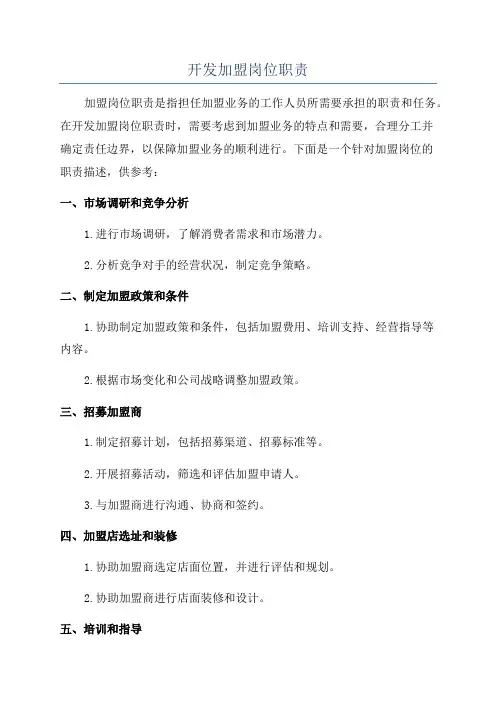 开发加盟岗位职责

加盟岗位职责是指担任加盟业务的工作人员所需要承担的职责和任务。在开发加盟岗位职责时，需要考虑到加盟业务的特点和需要，合理分工并确定责任边界，以保障加盟业务的顺利进行。下面是一个针对加盟岗位的职责描述，供参考：

一、市场调研和竞争分析

1.进行市场调研，了解消费者需求和市场潜力。

2.分析竞争对手的经营状况，制定竞争策略。

二、制定加盟政策和条件

1.协助制定加盟政策和条件，包括加盟费用、培训支持、经营指导等内容。

2.根据市场变化和公司战略调整加盟政策。

三、招募加盟商

1.制定招募计划，包括招募渠道、招募标准等。

2.开展招募活动，筛选和评估加盟申请人。

3.与加盟商进行沟通、协商和签约。

四、加盟店选址和装修

1.协助加盟商选定店面位置，并进行评估和规划。

2.协助加盟商进行店面装修和设计。

五、培训和指导